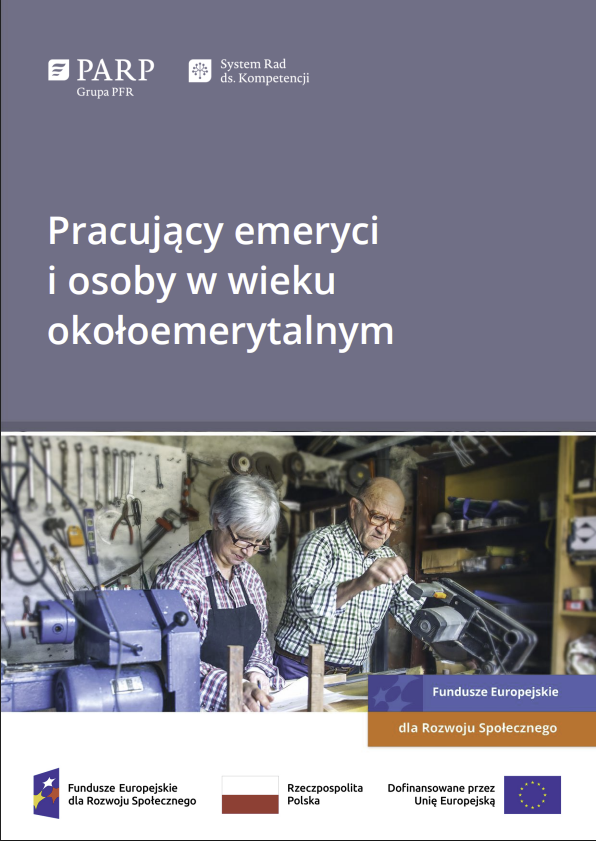 PARP
Grupa PFR

System Rad
ds. Kompetencji

Pracujący emeryci i osoby w wieku okołoemerytalnym

Fundusze Europejskie

dla Rozwoju Społecznego

Fundusze Europejskie
dla Rozwoju Społecznego

Rzeczpospolita
Polska

Dofinansowane przez
Unię Europejską